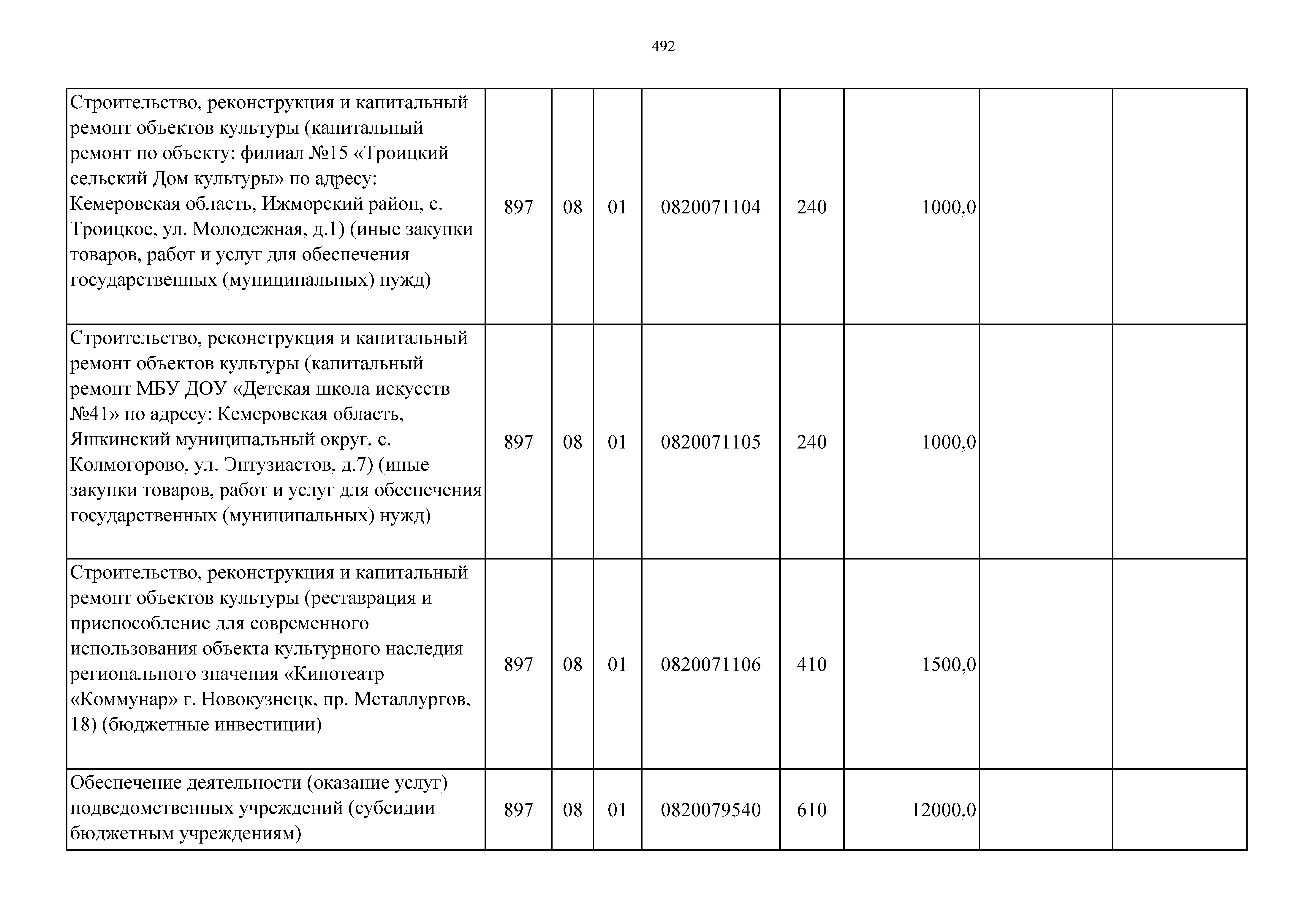 492

| | | | | | | | | |
|---|---|---|---|---|---|---|---|---|
| Строительство, реконструкция и капитальный ремонт объектов культуры (капитальный ремонт по объекту: филиал №15 «Троицкий сельский Дом культуры» по адресу: Кемеровская область, Ижморский район, с. Троицкое, ул. Молодежная, д.1) (иные закупки товаров, работ и услуг для обеспечения государственных (муниципальных) нужд) | 897 | 08 | 01 | 0820071104 | 240 | 1000,0 | | |
| Строительство, реконструкция и капитальный ремонт объектов культуры (капитальный ремонт МБУ ДОУ «Детская школа искусств №41» по адресу: Кемеровская область, Яшкинский муниципальный округ, с. Колмогорово, ул. Энтузиастов, д.7) (иные закупки товаров, работ и услуг для обеспечения государственных (муниципальных) нужд) | 897 | 08 | 01 | 0820071105 | 240 | 1000,0 | | |
| Строительство, реконструкция и капитальный ремонт объектов культуры (реставрация и приспособление для современного использования объекта культурного наследия регионального значения «Кинотеатр «Коммунар» г. Новокузнецк, пр. Металлургов, 18) (бюджетные инвестиции) | 897 | 08 | 01 | 0820071106 | 410 | 1500,0 | | |
| Обеспечение деятельности (оказание услуг) подведомственных учреждений (субсидии бюджетным учреждениям) | 897 | 08 | 01 | 0820079540 | 610 | 12000,0 | | |